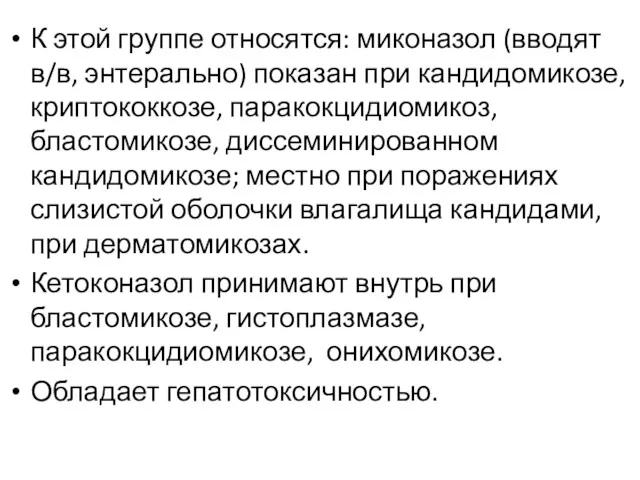 • К этой группе относятся: миконазол (вводят в/в, энтерально) показан при кандидомикозе, криптококкозе, паракокцидиомикоз, бластомикозе, диссеминированном кандидомикозе; местно при поражениях слизистой оболочки влагалища кандидами, при дерматомикозах.
• Кетоконазол принимают внутрь при бластомикозе, гистоплазмазе, паракокцидиомикозе, онихомикозе.
• Обладает гепатотоксичностью.